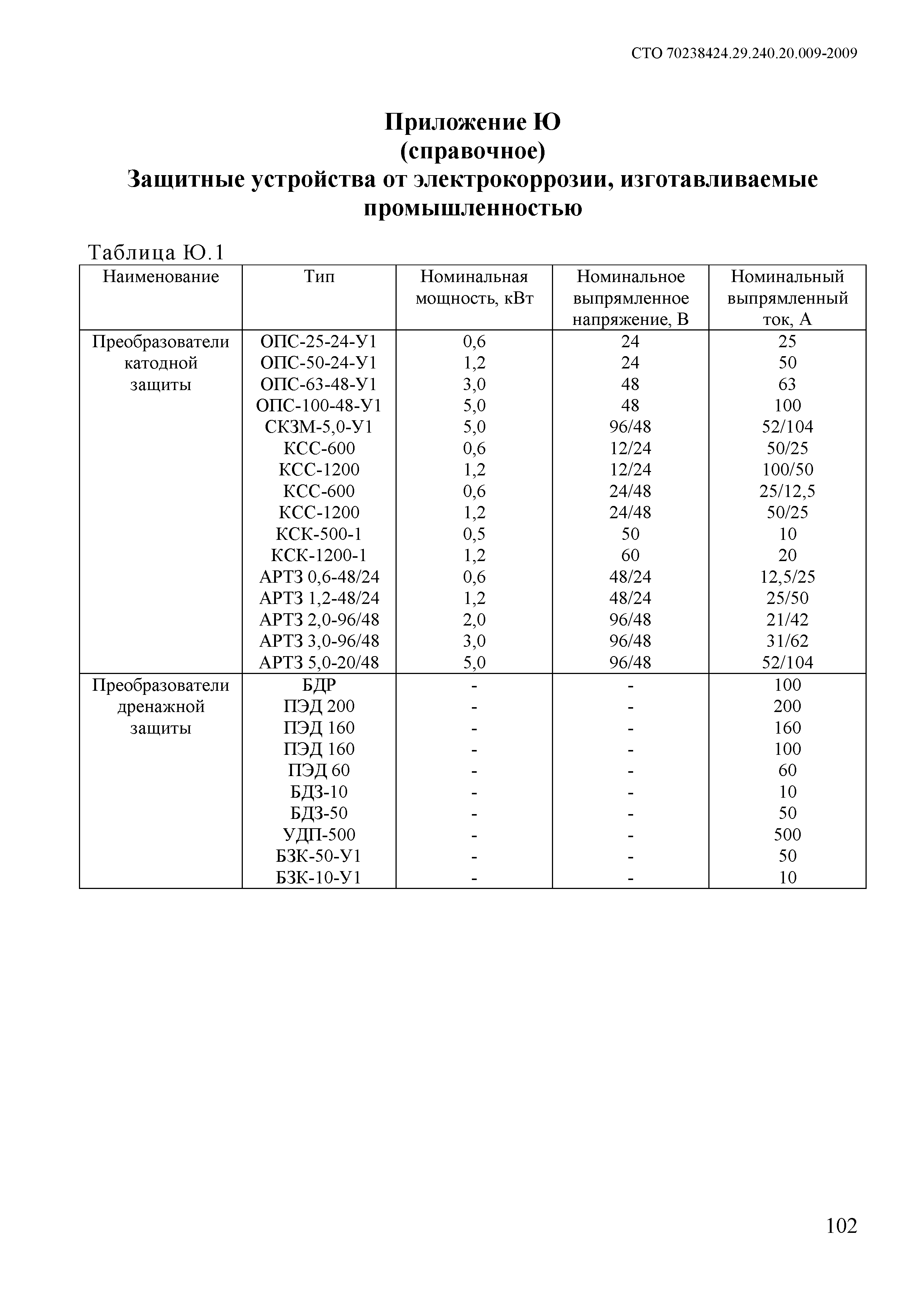 СТО 70238424.29.240.20.009-2009

Приложение Ю
(справочное)
Защитные устройства от электрокоррозии, изготавливаемые промышленностью

Таблица Ю.1

| Наименование | Тип | Номинальная мощность, кВт | Номинальное выпрямленное напряжение, В | Номинальный выпрямленный ток, А |
|---|---|---|---|---|
| Преобразователи катодной защиты | ОПС-25-24-У1 | 0,6 | 24 | 25 |
| | ОПС-50-24-У1 | 1,2 | 24 | 50 |
| | ОПС-63-48-У1 | 3,0 | 48 | 63 |
| | ОПС-100-48-У1 | 5,0 | 48 | 100 |
| | СКЗМ-5,0-У1 | 5,0 | 96/48 | 52/104 |
| | КСС-600 | 0,6 | 12/24 | 50/25 |
| | КСС-1200 | 1,2 | 12/24 | 100/50 |
| | КСС-600 | 0,6 | 24/48 | 25/12,5 |
| | КСС-1200 | 1,2 | 24/48 | 50/25 |
| | КСК-500-1 | 0,5 | 50 | 10 |
| | КСК-1200-1 | 1,2 | 60 | 20 |
| | АРТЗ 0,6-48/24 | 0,6 | 48/24 | 12,5/25 |
| | АРТЗ 1,2-48/24 | 1,2 | 48/24 | 25/50 |
| | АРТЗ 2,0-96/48 | 2,0 | 96/48 | 21/42 |
| | АРТЗ 3,0-96/48 | 3,0 | 96/48 | 31/62 |
| | АРТЗ 5,0-20/48 | 5,0 | 96/48 | 52/104 |
| Преобразователи дренажной защиты | БДР | - | - | 100 |
| | ПЭД 200 | - | - | 200 |
| | ПЭД 160 | - | - | 160 |
| | ПЭД 160 | - | - | 100 |
| | ПЭД 60 | - | - | 60 |
| | БДЗ-10 | - | - | 10 |
| | БДЗ-50 | - | - | 50 |
| | УДП-500 | - | - | 500 |
| | БЗК-50-У1 | - | - | 50 |
| | БЗК-10-У1 | - | - | 10 |

102